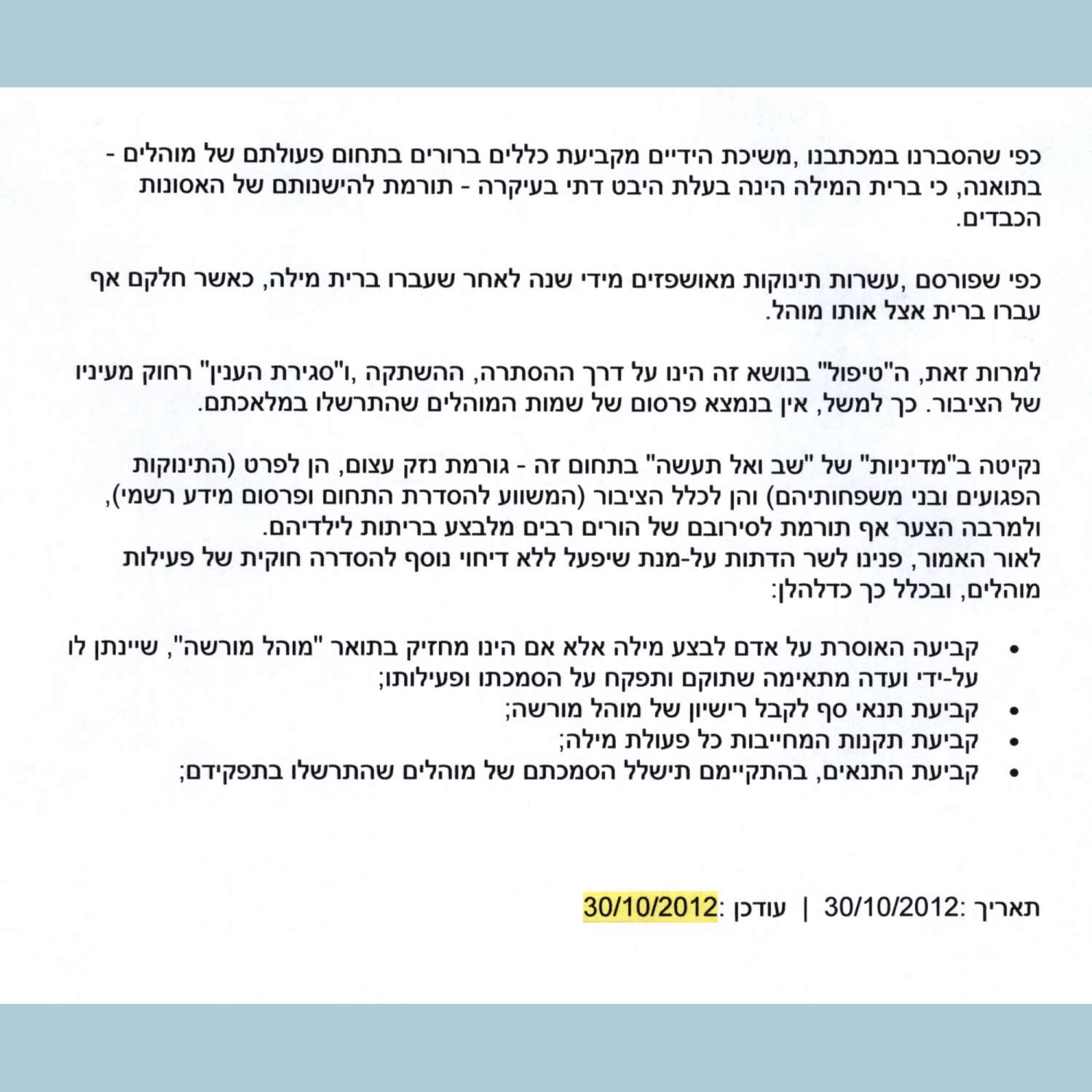 כפי שהסברנו במכתבנו ,משיכת הידיים מקביעת כללים ברורים בתחום פעולתם של מוהלים - בתואנה, כי ברית המילה הינה בעלת היבט דתי בעיקרה - תורמת להישנותם של האסונות הכבדים.

כפי שפורסם ,עשרות תינוקות מאושפזים מידי שנה לאחר שעברו ברית מילה, כאשר חלקם אף עברו ברית אצל אותו מוהל.

למרות זאת, ה"טיפול" בנושא זה הינו על דרך ההסתרה, ההשתקה ,ו"סגירת הענין" רחוק מעיניו של הציבור. כך למשל, אין בנמצא פרסום של שמות המוהלים שהתרשלו במלאכתם.

נקיטה ב"מדיניות" של "שב ואל תעשה" בתחום זה - גורמת נזק עצום, הן לפרט (התינוקות הפגועים ובני משפחותיהם) והן לכלל הציבור (המשווע להסדרת התחום ופרסום מידע רשמי), ולמרבה הצער אף תורמת לסירובם של הורים רבים מלבצע בריתות לילדיהם.
לאור האמור, פנינו לשר הדתות על-מנת שיפעל ללא דיחוי נוסף להסדרה חוקית של פעילות מוהלים, ובכלל כך כדלהלן:

• קביעה האוסרת על אדם לבצע מילה אלא אם הינו מחזיק בתואר "מוהל מורשה", שיינתן לו על-ידי ועדה מתאימה שתוקם ותפקח על הסמכתו ופעילותו;
• קביעת תנאי סף לקבל רישיון של מוהל מורשה;
• קביעת תקנות המחייבות כל פעולת מילה;
• קביעת התנאים, בהתקיימם תישלל הסמכתם של מוהלים שהתרשלו בתפקידם;

תאריך :30/10/2012 | עודכן :30/10/2012